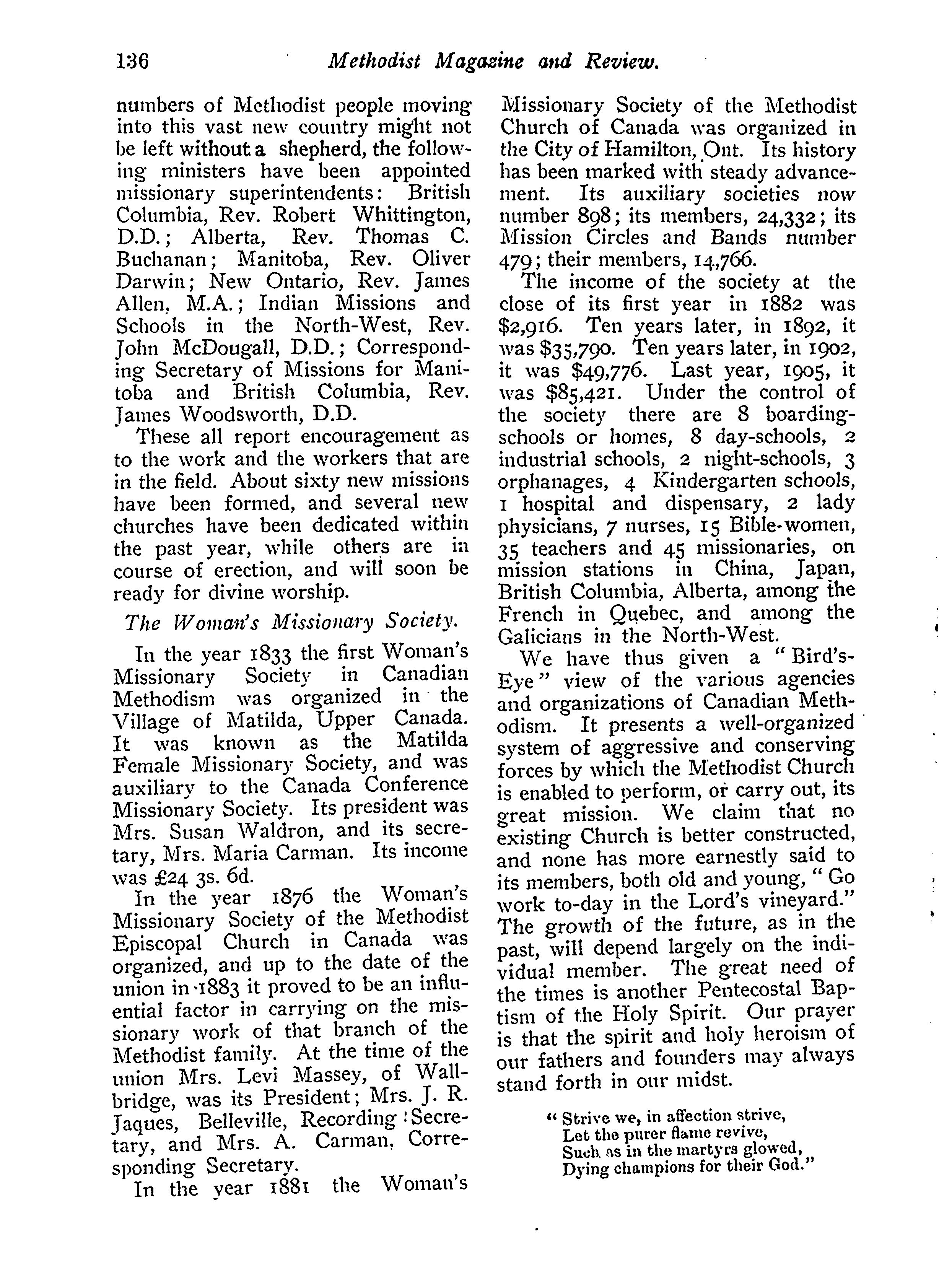 136 Methodist Magazine and Review.

numbers of Methodist people moving into this vast new country might not be left without a shepherd, the following ministers have been appointed missionary superintendents: British Columbia, Rev. Robert Whittington, D.D.; Alberta, Rev. Thomas C. Buchanan; Manitoba, Rev. Oliver Darwin; New Ontario, Rev. James Allen, M.A.; Indian Missions and Schools in the North-West, Rev. John McDougall, D.D.; Corresponding Secretary of Missions for Manitoba and British Columbia, Rev. James Woodsworth, D.D.

These all report encouragement as to the work and the workers that are in the field. About sixty new missions have been formed, and several new churches have been dedicated within the past year, while others are in course of erection, and will soon be ready for divine worship.

The Woman's Missionary Society.

In the year 1833 the first Woman's Missionary Society in Canadian Methodism was organized in the Village of Matilda, Upper Canada. It was known as the Matilda Female Missionary Society, and was auxiliary to the Canada Conference Missionary Society. Its president was Mrs. Susan Waldron, and its secretary, Mrs. Maria Carman. Its income was £24 3s. 6d.

In the year 1876 the Woman's Missionary Society of the Methodist Episcopal Church in Canada was organized, and up to the date of the union in 1883 it proved to be an influential factor in carrying on the missionary work of that branch of the Methodist family. At the time of the union Mrs. Levi Massey, of Wallbridge, was its President; Mrs. J. R. Jaques, Belleville, Recording Secretary, and Mrs. A. Carman, Corresponding Secretary.

In the year 1881 the Woman's Missionary Society of the Methodist Church of Canada was organized in the City of Hamilton, Ont. Its history has been marked with steady advancement. Its auxiliary societies now number 898; its members, 24,332; its Mission Circles and Bands number 479; their members, 14,766.

The income of the society at the close of its first year in 1882 was $2,916. Ten years later, in 1892, it was $35,790. Ten years later, in 1902, it was $49,776. Last year, 1905, it was $85,421. Under the control of the society there are 8 boarding-schools or homes, 8 day-schools, 2 industrial schools, 2 night-schools, 3 orphanages, 4 Kindergarten schools, 1 hospital and dispensary, 2 lady physicians, 7 nurses, 15 Bible-women, 35 teachers and 45 missionaries, on mission stations in China, Japan, British Columbia, Alberta, among the French in Quebec, and among the Galicians in the North-West.

We have thus given a "Bird's-Eye" view of the various agencies and organizations of Canadian Methodism. It presents a well-organized system of aggressive and conserving forces by which the Methodist Church is enabled to perform, or carry out, its great mission. We claim that no existing Church is better constructed, and none has more earnestly said to its members, both old and young, "Go work to-day in the Lord's vineyard." The growth of the future, as in the past, will depend largely on the individual member. The great need of the times is another Pentecostal Baptism of the Holy Spirit. Our prayer is that the spirit and holy heroism of our fathers and founders may always stand forth in our midst.

"Strive we, in affection strive,
Let the purer flame revive,
Such as in the martyrs glowed,
Dying champions for their God."